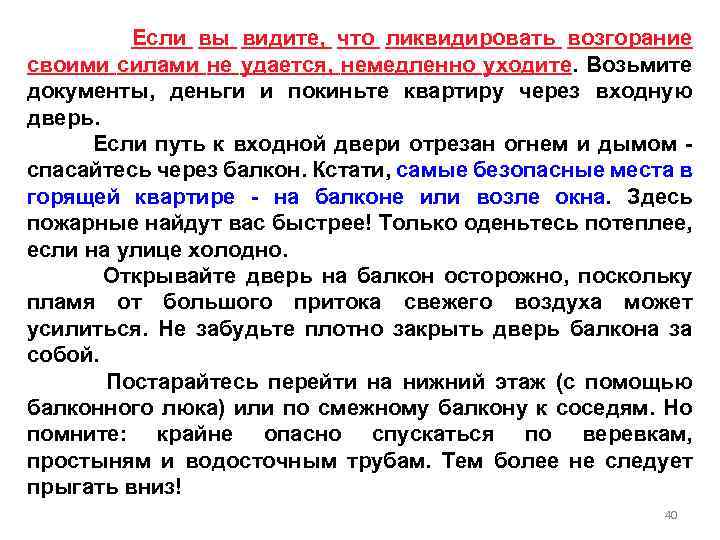 Если вы видите, что ликвидировать возгорание своими силами не удается, немедленно уходите. Возьмите документы, деньги и покиньте квартиру через входную дверь.

Если путь к входной двери отрезан огнем и дымом - спасайтесь через балкон. Кстати, самые безопасные места в горящей квартире - на балконе или возле окна. Здесь пожарные найдут вас быстрее! Только оденьтесь потеплее, если на улице холодно.

Открывайте дверь на балкон осторожно, поскольку пламя от большого притока свежего воздуха может усилиться. Не забудьте плотно закрыть дверь балкона за собой.

Постарайтесь перейти на нижний этаж (с помощью балконного люка) или по смежному балкону к соседям. Но помните: крайне опасно спускаться по веревкам, простыням и водосточным трубам. Тем более не следует прыгать вниз!

40